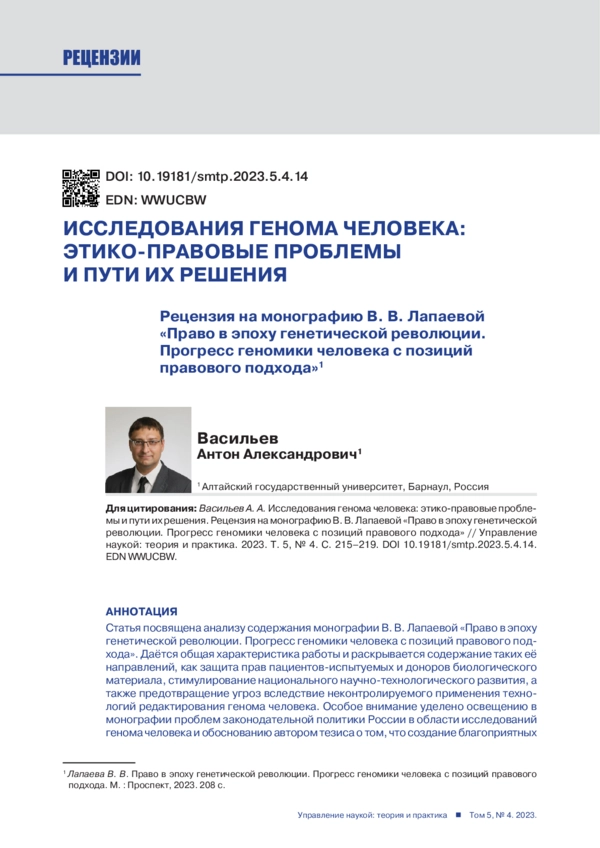 РЕЦЕНЗИИ

DOI: 10.19181/smtp.2023.5.4.14
EDN: WWUCBW

ИССЛЕДОВАНИЯ ГЕНОМА ЧЕЛОВЕКА: ЭТИКО-ПРАВОВЫЕ ПРОБЛЕМЫ И ПУТИ ИХ РЕШЕНИЯ

Рецензия на монографию В. В. Лапаевой «Право в эпоху генетической революции. Прогресс геномики человека с позиций правового подхода»$^1$

Васильев
Антон Александрович$^1$

$^1$ Алтайский государственный университет, Барнаул, Россия

Для цитирования: Васильев А. А. Исследования генома человека: этико-правовые проблемы и пути их решения. Рецензия на монографию В. В. Лапаевой «Право в эпоху генетической революции. Прогресс геномики человека с позиций правового подхода» // Управление наукой: теория и практика. 2023. Т. 5, № 4. С. 215–219. DOI 10.19181/smtp.2023.5.4.14. EDN WWUCBW.

АННОТАЦИЯ

Статья посвящена анализу содержания монографии В. В. Лапаевой «Право в эпоху генетической революции. Прогресс геномики человека с позиций правового подхода». Даётся общая характеристика работы и раскрывается содержание таких её направлений, как защита прав пациентов-испытуемых и доноров биологического материала, стимулирование национального научно-технологического развития, а также предотвращение угроз вследствие неконтролируемого применения технологий редактирования генома человека. Особое внимание уделено освещению в монографии проблем законодательной политики России в области исследований генома человека и обоснованию автором тезиса о том, что создание благоприятных

$^1$ Лапаева В. В. Право в эпоху генетической революции. Прогресс геномики человека с позиций правового подхода. М. : Проспект, 2023. 208 с.

Управление наукой: теория и практика ■ Том 5, № 4. 2023.